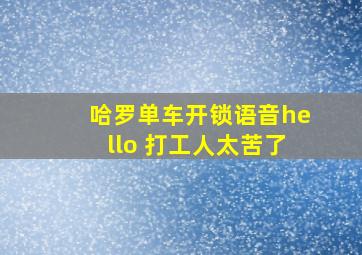 哈罗单车开锁语音hello 打工人太苦了